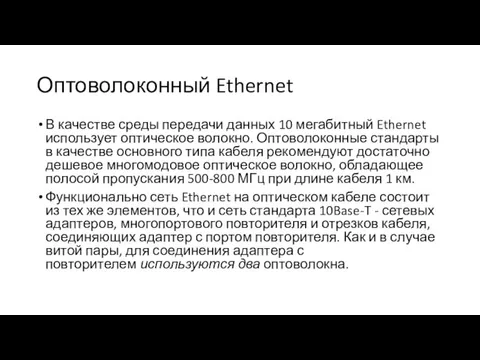 Оптоволоконный Ethernet

• В качестве среды передачи данных 10 мегабитный Ethernet использует оптическое волокно. Оптоволоконные стандарты в качестве основного типа кабеля рекомендуют достаточно дешевое многомодовое оптическое волокно, обладающее полосой пропускания 500-800 МГц при длине кабеля 1 км.

• Функционально сеть Ethernet на оптическом кабеле состоит из тех же элементов, что и сеть стандарта 10Base-T - сетевых адаптеров, многопортового повторителя и отрезков кабеля, соединяющих адаптер с портом повторителя. Как и в случае витой пары, для соединения адаптера с повторителем используются два оптоволокна.